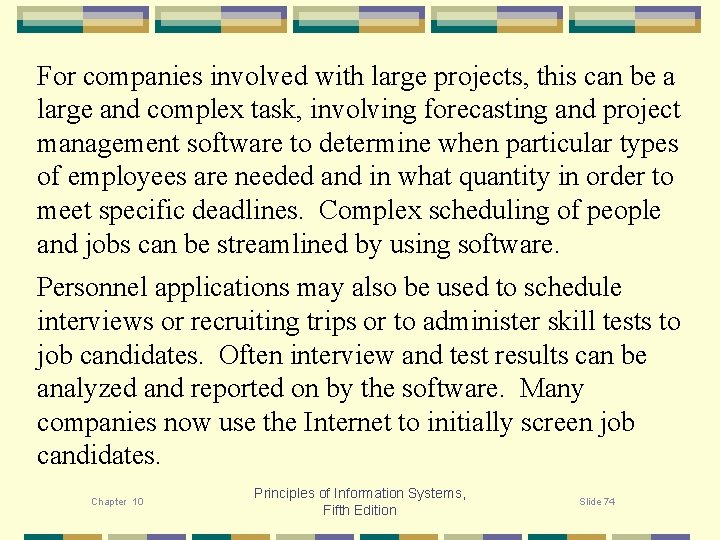 For companies involved with large projects, this can be a large and complex task, involving forecasting and project management software to determine when particular types of employees are needed and in what quantity in order to meet specific deadlines. Complex scheduling of people and jobs can be streamlined by using software.

Personnel applications may also be used to schedule interviews or recruiting trips or to administer skill tests to job candidates. Often interview and test results can be analyzed and reported on by the software. Many companies now use the Internet to initially screen job candidates.

Chapter 10

Principles of Information Systems,
Fifth Edition

Slide 74